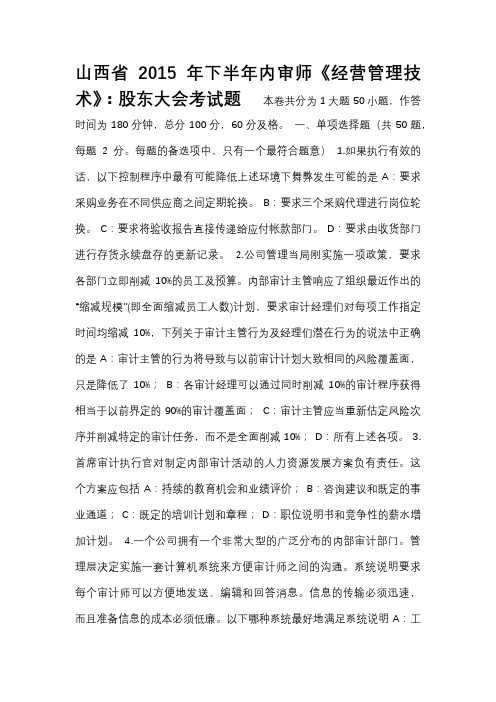 山西省 2015 年下半年内审师《经营管理技术》：股东大会考试题　本卷共分为 1 大题 50 小题，作答时间为 180 分钟，总分 100 分，60 分及格。 一、单项选择题（共 50 题，每题 2 分。每题的备选项中，只有一个最符合题意） 1.如果执行有效的话，以下控制程序中最有可能降低上述环境下舞弊发生可能的是 A：要求采购业务在不同供应商之间定期轮换。 B：要求三个采购代理进行岗位轮换。 C：要求将验收报告直接传递给应付帐款部门。 D：要求由收货部门进行存货永续盘存的更新记录。 2.公司管理当局刚实施一项政策，要求各部门立即削减 10%的员工及预算。内部审计主管响应了组织最近作出的“缩减规模”(即全面缩减员工人数)计划，要求审计经理们对每项工作指定时间均缩减 10%，下列关于审计主管行为及经理们潜在行为的说法中正确的是 A：审计主管的行为将导致与以前审计计划大致相同的风险覆盖面，只是降低了 10%； B：各审计经理可以通过同时削减 10%的审计程序获得相当于以前界定的 90%的审计覆盖面； C：审计主管应当重新估定风险次序并削减特定的审计任务，而不是全面削减 10%； D：所有上述各项。 3.首席审计执行官对制定内部审计活动的人力资源发展方案负有责任。这个方案应包括 A：持续的教育机会和业绩评价； B：咨询建议和既定的事业通道； C：既定的培训计划和章程； D：职位说明书和竞争性的薪水增加计划。 4.一个公司拥有一个非常大型的广泛分布的内部审计部门。管理层决定实施一套计算机系统来方便审计师之间的沟通。系统说明要求每个审计师可以方便地发送、编辑和回答消息。信息的传输必须迅速，而且准备信息的成本必须低廉。以下哪种系统最好地满足系统说明 A：工